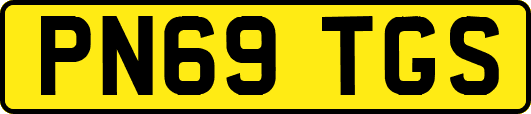 PN69 TGS